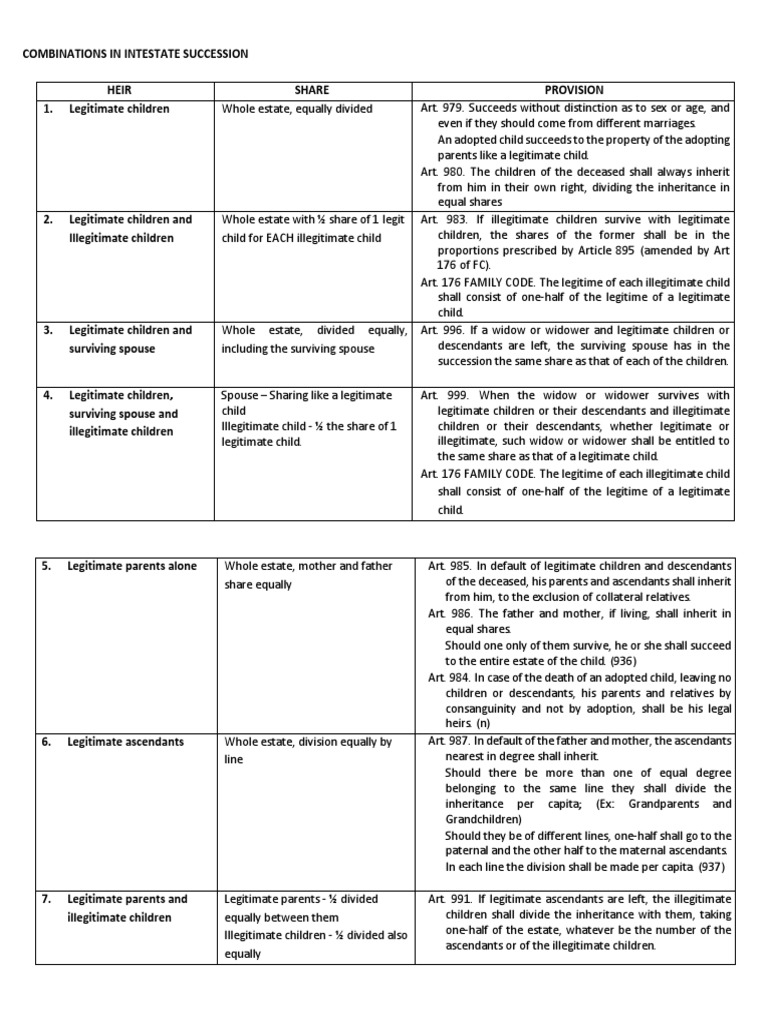 COMBINATIONS IN INTESTATE SUCCESSION

| HEIR | SHARE | PROVISION |
|---|---|---|
| 1. Legitimate children | Whole estate, equally divided | Art. 979. Succeeds without distinction as to sex or age, and even if they should come from different marriages. An adopted child succeeds to the property of the adopting parents like a legitimate child. Art. 980. The children of the deceased shall always inherit from him in their own right, dividing the inheritance in equal shares |
| 2. Legitimate children and Illegitimate children | Whole estate with ½ share of 1 legit child for EACH illegitimate child | Art. 983. If illegitimate children survive with legitimate children, the shares of the former shall be in the proportions prescribed by Article 895 (amended by Art 176 of FC). Art. 176 FAMILY CODE. The legitime of each illegitimate child shall consist of one-half of the legitime of a legitimate child. |
| 3. Legitimate children and surviving spouse | Whole estate, divided equally, including the surviving spouse | Art. 996. If a widow or widower and legitimate children or descendants are left, the surviving spouse has in the succession the same share as that of each of the children. |
| 4. Legitimate children, surviving spouse and illegitimate children | Spouse – Sharing like a legitimate child Illegitimate child - ½ the share of 1 legitimate child. | Art. 999. When the widow or widower survives with legitimate children or their descendants and illegitimate children or their descendants, whether legitimate or illegitimate, such widow or widower shall be entitled to the same share as that of a legitimate child. Art. 176 FAMILY CODE. The legitime of each illegitimate child shall consist of one-half of the legitime of a legitimate child. |

| | | |
|---|---|---|
| 5. Legitimate parents alone | Whole estate, mother and father share equally | Art. 985. In default of legitimate children and descendants of the deceased, his parents and ascendants shall inherit from him, to the exclusion of collateral relatives. Art. 986. The father and mother, if living, shall inherit in equal shares. Should one only of them survive, he or she shall succeed to the entire estate of the child. (936) Art. 984. In case of the death of an adopted child, leaving no children or descendants, his parents and relatives by consanguinity and not by adoption, shall be his legal heirs. (n) |
| 6. Legitimate ascendants | Whole estate, division equally by line | Art. 987. In default of the father and mother, the ascendants nearest in degree shall inherit. Should there be more than one of equal degree belonging to the same line they shall divide the inheritance per capita; (Ex: Grandparents and Grandchildren) Should they be of different lines, one-half shall go to the paternal and the other half to the maternal ascendants. In each line the division shall be made per capita. (937) |
| 7. Legitimate parents and illegitimate children | Legitimate parents - ½ divided equally between them Illegitimate children - ½ divided also equally | Art. 991. If legitimate ascendants are left, the illegitimate children shall divide the inheritance with them, taking one-half of the estate, whatever be the number of the ascendants or of the illegitimate children. |